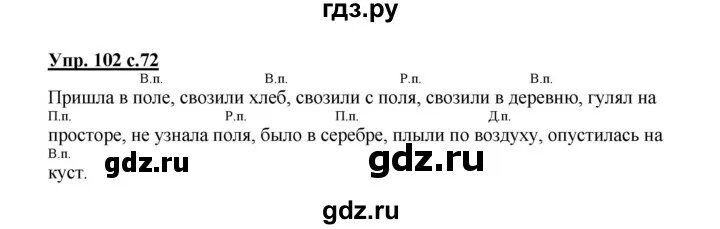 гдз.ру

Упр. 102 с.72

В.п. В.п. Р.п. В.п.
Пришла в поле, свозили хлеб, свозили с поля, свозили в деревню, гулял на
П.п. Р.п. П.п. Д.п.
просторе, не узнала поля, было в серебре, плыли по воздуху, опустилась на
В.п.
куст.

gdz.ru

gdz.ru

gdz.ru